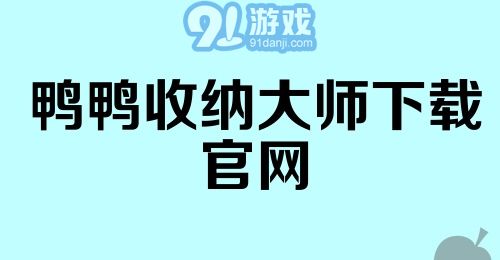 91游戏
91danji.com

鸭鸭收纳大师下载官网